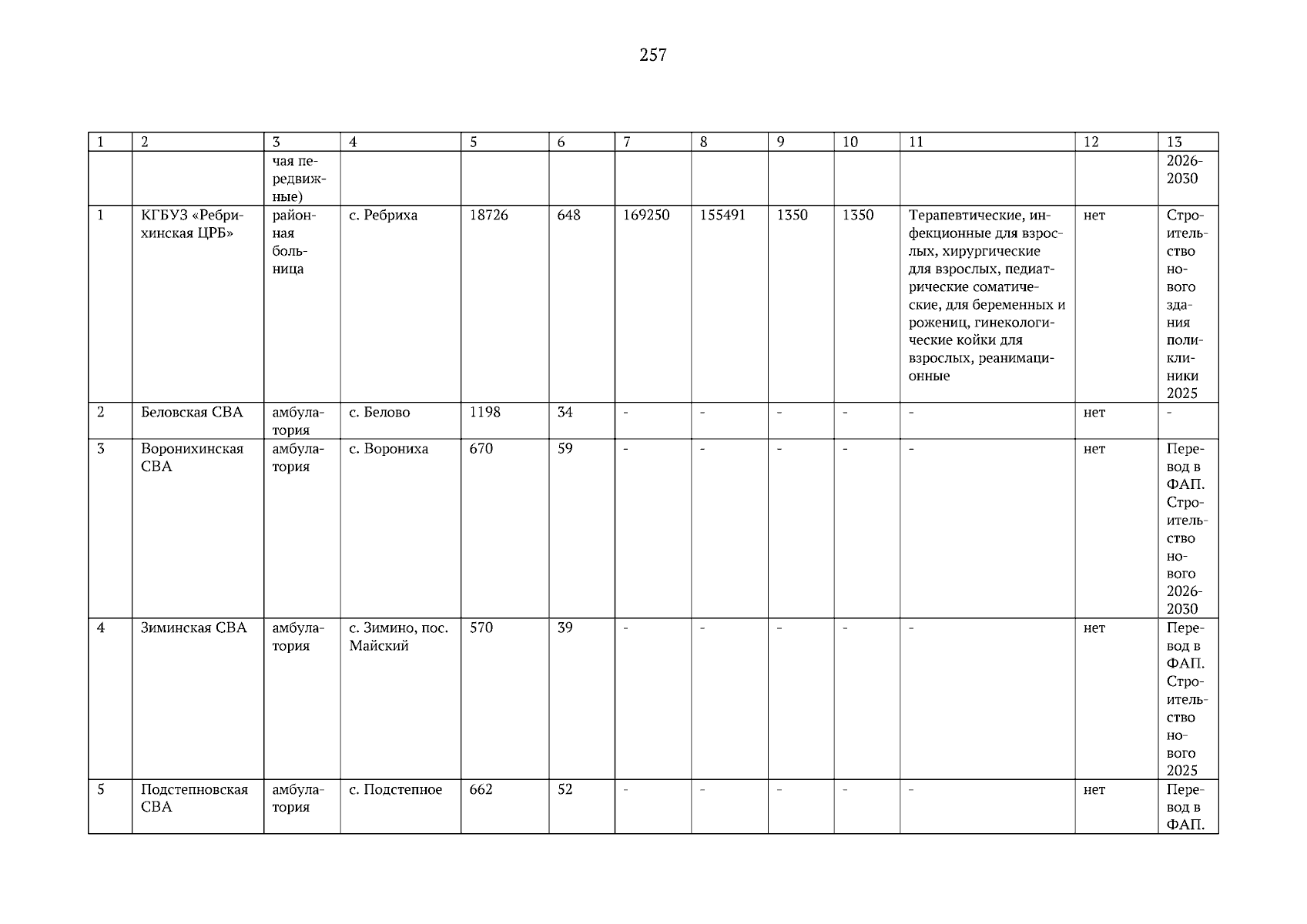 257

| 1 | 2 | 3 | 4 | 5 | 6 | 7 | 8 | 9 | 10 | 11 | 12 | 13 |
|---|---|---|---|---|---|---|---|---|---|---|---|---|
|  |  | чая передвижные) |  |  |  |  |  |  |  |  |  | 2026-2030 |
| 1 | КГБУЗ «Ребрихинская ЦРБ» | районная больница | с. Ребриха | 18726 | 648 | 169250 | 155491 | 1350 | 1350 | Терапевтические, инфекционные для взрослых, хирургические для взрослых, педиатрические соматические, для беременных и рожениц, гинекологические койки для взрослых, реанимационные | нет | Строительство нового здания поликлиники 2025 |
| 2 | Беловская СВА | амбулатория | с. Белово | 1198 | 34 | - | - | - | - | - | нет | - |
| 3 | Воронихинская СВА | амбулатория | с. Ворониха | 670 | 59 | - | - | - | - | - | нет | Перевод в ФАП. Строительство нового 2026-2030 |
| 4 | Зиминская СВА | амбулатория | с. Зимино, пос. Майский | 570 | 39 | - | - | - | - | - | нет | Перевод в ФАП. Строительство нового 2025 |
| 5 | Подстепновская СВА | амбулатория | с. Подстепное | 662 | 52 | - | - | - | - | - | нет | Перевод в ФАП. |